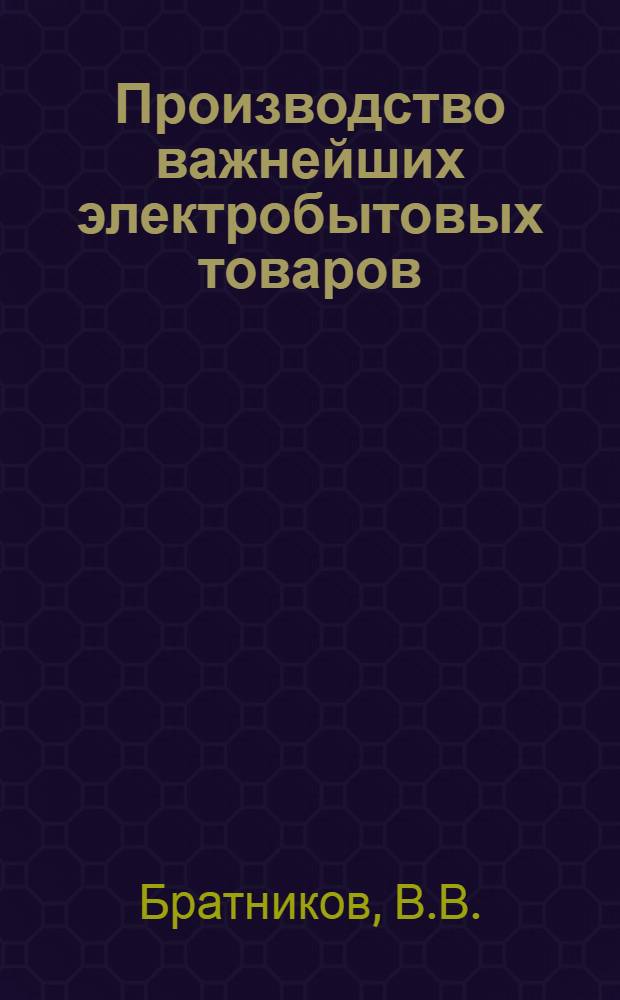 Производство важнейших электробытовых товаров

Братников, В.В.